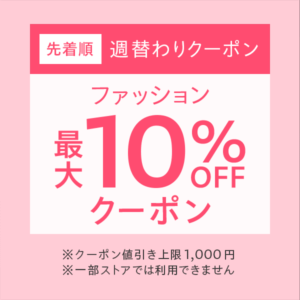 先着順 週替わりクーポン

ファッション

最大10%OFF

クーポン

※クーポン値引き上限1,000円
※一部ストアでは利用できません